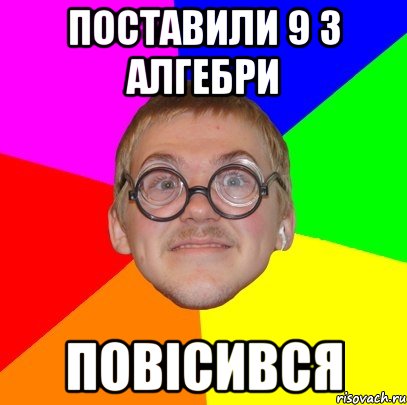 ПОСТАВИЛИ 9 З АЛГЕБРИ

ПОВІСИВСЯ

risovach.ru